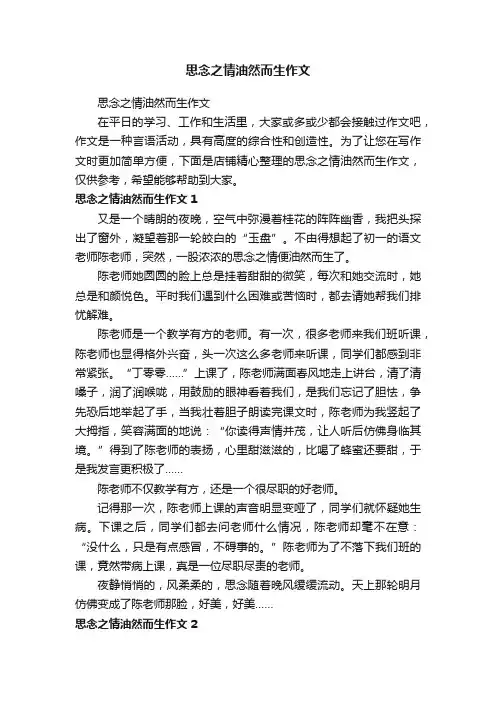 思念之情油然而生作文

思念之情油然而生作文

在平日的学习、工作和生活里，大家或多或少都会接触过作文吧，作文是一种言语活动，具有高度的综合性和创造性。为了让您在写作文时更加简单方便，下面是店铺精心整理的思念之情油然而生作文，仅供参考，希望能够帮助到大家。

思念之情油然而生作文 1

又是一个晴朗的夜晚，空气中弥漫着桂花的阵阵幽香，我把头探出了窗外，凝望着那一轮皎白的“玉盘”。不由得想起了初一的语文老师陈老师，突然，一股浓浓的思念之情便油然而生了。

陈老师她圆圆的脸上总是挂着甜甜的微笑，每次和她交流时，她总是和颜悦色。平时我们遇到什么困难或苦恼时，都去请她帮我们排忧解难。

陈老师是一个教学有方的老师。有一次，很多老师来我们班听课，陈老师也显得格外兴奋，头一次这么多老师来听课，同学们都感到非常紧张。“丁零零……”上课了，陈老师满面春风地走上讲台，清了清嗓子，润了润喉咙，用鼓励的眼神看着我们，是我们忘记了胆怯，争先恐后地举起了手，当我壮着胆子朗读完课文时，陈老师为我竖起了大拇指，笑容满面的地说：“你读得声情并茂，让人听后仿佛身临其境。”得到了陈老师的表扬，心里甜滋滋的，比喝了蜂蜜还要甜，于是我发言更积极了……

陈老师不仅教学有方，还是一个很尽职的好老师。

记得那一次，陈老师上课的声音明显变哑了，同学们就怀疑她生病。下课之后，同学们都去问老师什么情况，陈老师却毫不在意：“没什么，只是有点感冒，不碍事的。”陈老师为了不落下我们班的课，竟然带病上课，真是一位尽职尽责的老师。

夜静悄悄的，风柔柔的，思念随着晚风缓缓流动。天上那轮明月仿佛变成了陈老师那脸，好美，好美……

思念之情油然而生作文 2